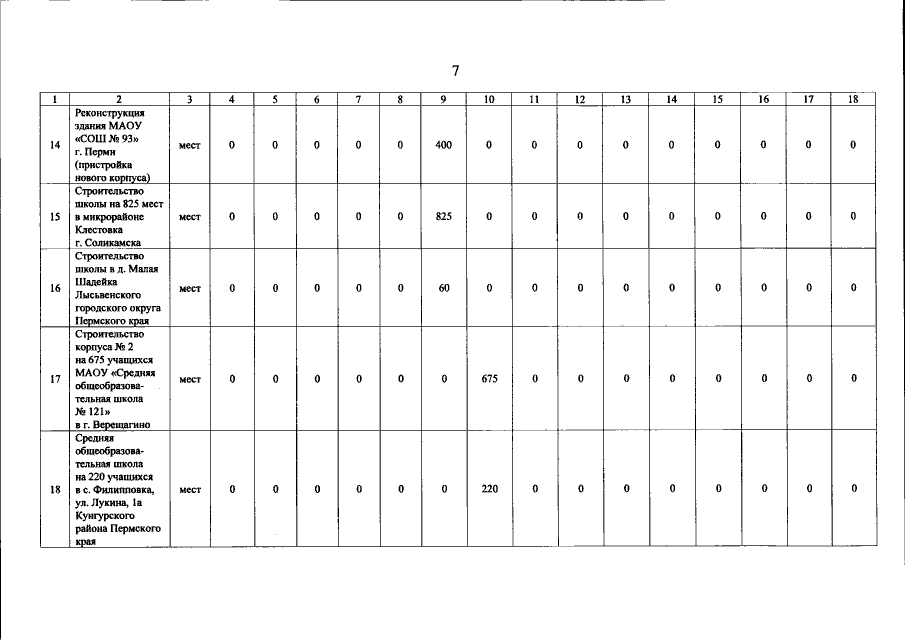 7

| 1 | 2 | 3 | 4 | 5 | 6 | 7 | 8 | 9 | 10 | 11 | 12 | 13 | 14 | 15 | 16 | 17 | 18 |
|---|---|---|---|---|---|---|---|---|---|---|---|---|---|---|---|---|---|
| 14 | Реконструкция здания МАОУ «СОШ № 93» г. Перми (пристройка нового корпуса) | мест | 0 | 0 | 0 | 0 | 0 | 400 | 0 | 0 | 0 | 0 | 0 | 0 | 0 | 0 | 0 |
| 15 | Строительство школы на 825 мест в микрорайоне Клестовка г. Соликамска | мест | 0 | 0 | 0 | 0 | 0 | 825 | 0 | 0 | 0 | 0 | 0 | 0 | 0 | 0 | 0 |
| 16 | Строительство школы в д. Малая Шадейка Лысьвенского городского округа Пермского края | мест | 0 | 0 | 0 | 0 | 0 | 60 | 0 | 0 | 0 | 0 | 0 | 0 | 0 | 0 | 0 |
| 17 | Строительство корпуса № 2 на 675 учащихся МАОУ «Средняя общеобразовательная школа № 121» в г. Верещагино | мест | 0 | 0 | 0 | 0 | 0 | 0 | 675 | 0 | 0 | 0 | 0 | 0 | 0 | 0 | 0 |
| 18 | Средняя общеобразовательная школа на 220 учащихся в с. Филипповка, ул. Лукина, 1а Кунгурского района Пермского края | мест | 0 | 0 | 0 | 0 | 0 | 0 | 220 | 0 | 0 | 0 | 0 | 0 | 0 | 0 | 0 |